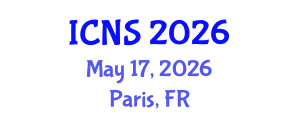 ICNS 2026
May 17, 2026
Paris, FR